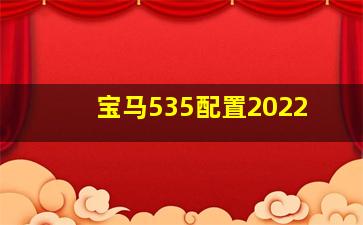 宝马535配置2022